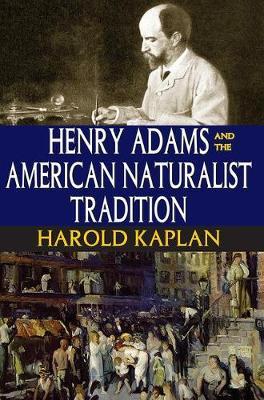 HENRY ADAMS AND THE AMERICAN NATURALIST TRADITION

HAROLD KAPLAN